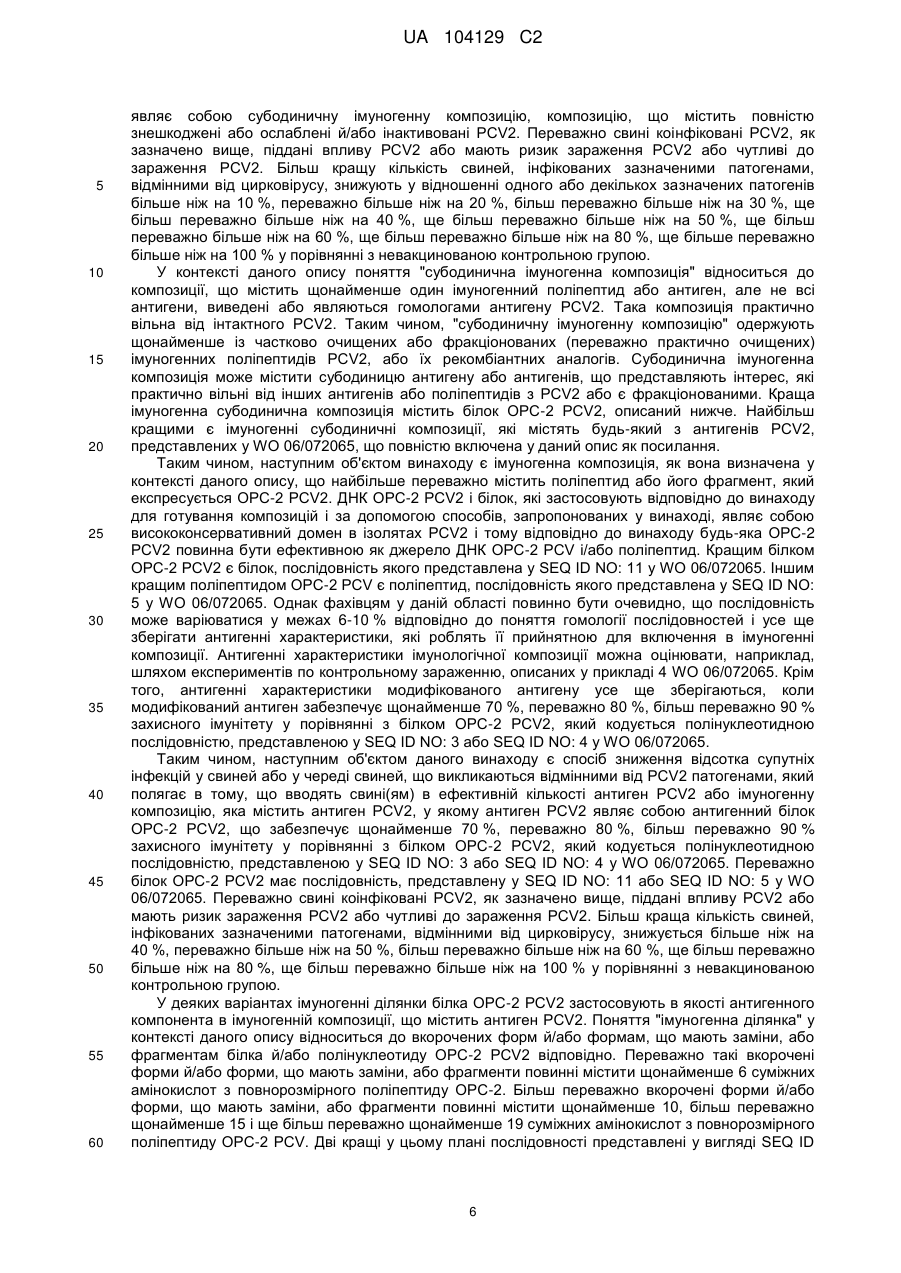 UA 104129 C2

являє собою субодиничну імуногенну композицію, композицію, що містить повністю знешкоджені або ослаблені й/або інактивовані PCV2. Переважно свині коінфіковані PCV2, як зазначено вище, піддані впливу PCV2 або мають ризик зараження PCV2 або чутливі до зараження PCV2. Більш кращу кількість свиней, інфікованих зазначеними патогенами, 5 відмінними від цирковірусу, знижують у відношенні одного або декількох зазначених патогенів більше ніж на 10 %, переважно більше ніж на 20 %, більш переважно більше ніж на 30 %, ще більш переважно більше ніж на 40 %, ще більш переважно більше ніж на 50 %, ще більш переважно більше ніж на 60 %, ще більш переважно більше ніж на 80 %, ще більше переважно більше ніж на 100 % у порівнянні з невакцинованою контрольною групою.

10 У контексті даного опису поняття "субодинична імуногенна композиція" відноситься до композиції, що містить щонайменше один імуногенний поліпептид або антиген, але не всі антигени, виведені або являються гомологами антигену PCV2. Така композиція практично вільна від інтактного PCV2. Таким чином, "субодиничну імуногенну композицію" одержують щонайменше із частково очищених або фракціонованих (переважно практично очищених) 15 імуногенних поліпептидів PCV2, або їх рекомбіантних аналогів. Субодинична імуногенна композиція може містити субодиницю антигену або антигенів, що представляють інтерес, які практично вільні від інших антигенів або поліпептидів з PCV2 або є фракціонованими. Краща імуногенна субодинична композиція містить білок ОРС-2 PCV2, описаний нижче. Найбільш кращими є імуногенні субодиничні композиції, які містять будь-який з антигенів PCV2, 20 представлених у WO 06/072065, що повністю включена у даний опис як посилання.

Таким чином, наступним об'єктом винаходу є імуногенна композиція, як вона визначена у контексті даного опису, що найбільше переважно містить поліпептид або його фрагмент, який експресується ОРС-2 PCV2. ДНК ОРС-2 PCV2 і білок, які застосовують відповідно до винаходу для готування композицій і за допомогою способів, запропонованих у винаході, являє собою 25 висококонсервативний домен в ізолятах PCV2 і тому відповідно до винаходу будь-яка ОРС-2 PCV2 повинна бути ефективною як джерело ДНК ОРС-2 PCV і/або поліпептид. Кращим білком ОРС-2 PCV2 є білок, послідовність якого представлена у SEQ ID NO: 11 у WO 06/072065. Іншим кращим поліпептидом ОРС-2 PCV є поліпептид, послідовність якого представлена у SEQ ID NO: 5 у WO 06/072065. Однак фахівцям у даній області повинно бути очевидно, що послідовність 30 може варіюватися у межах 6-10 % відповідно до поняття гомології послідовностей і усе ще зберігати антигенні характеристики, які роблять її прийнятною для включення в імуногенні композиції. Антигенні характеристики імунологічної композиції можна оцінювати, наприклад, шляхом експериментів по контрольному зараженню, описаних у прикладі 4 WO 06/072065. Крім того, антигенні характеристики модифікованого антигену усе ще зберігаються, коли 35 модифікований антиген забезпечує щонайменше 70 %, переважно 80 %, більш переважно 90 % захисного імунітету у порівнянні з білком ОРС-2 PCV2, який кодується полінуклеотидною послідовністю, представленою у SEQ ID NO: 3 або SEQ ID NO: 4 у WO 06/072065.

Таким чином, наступним об'єктом даного винаходу є спосіб зниження відсотка супутніх інфекцій у свиней або у череді свиней, що викликаються відмінними від PCV2 патогенами, який 40 полягає в тому, що вводять свині(ям) в ефективній кількості антиген PCV2 або імуногенну композицію, яка містить антиген PCV2, у якому антиген PCV2 являє собою антигенний білок ОРС-2 PCV2, що забезпечує щонайменше 70 %, переважно 80 %, більш переважно 90 % захисного імунітету у порівнянні з білком ОРС-2 PCV2, який кодується полінуклеотидною послідовністю, представленою у SEQ ID NO: 3 або SEQ ID NO: 4 у WO 06/072065. Переважно 45 білок ОРС-2 PCV2 має послідовність, представлену у SEQ ID NO: 11 або SEQ ID NO: 5 у WO 06/072065. Переважно свині коінфіковані PCV2, як зазначено вище, піддані впливу PCV2 або мають ризик зараження PCV2 або чутливі до зараження PCV2. Більш краща кількість свиней, інфікованих зазначеними патогенами, відмінними від цирковірусу, знижується більше ніж на 40 %, переважно більше ніж на 50 %, більш переважно більше ніж на 60 %, ще більш переважно 50 більше ніж на 80 %, ще більш переважно більше ніж на 100 % у порівнянні з невакцинованою контрольною групою.

У деяких варіантах імуногенні ділянки білка ОРС-2 PCV2 застосовують в якості антигенного компонента в імуногенній композиції, що містить антиген PCV2. Поняття "імуногенна ділянка" у контексті даного опису відноситься до вкорочених форм й/або формам, що мають заміни, або 55 фрагментам білка й/або полінуклеотиду ОРС-2 PCV2 відповідно. Переважно такі вкорочені форми й/або форми, що мають заміни, або фрагменти повинні містити щонайменше 6 суміжних амінокислот з повнорозмірного поліпептиду ОРС-2. Більш переважно вкорочені форми й/або форми, що мають заміни, або фрагменти повинні містити щонайменше 10, більш переважно щонайменше 15 і ще більш переважно щонайменше 19 суміжних амінокислот з повнорозмірного 60 поліпептиду ОРС-2 PCV. Дві кращі у цьому плані послідовності представлені у вигляді SEQ ID

6